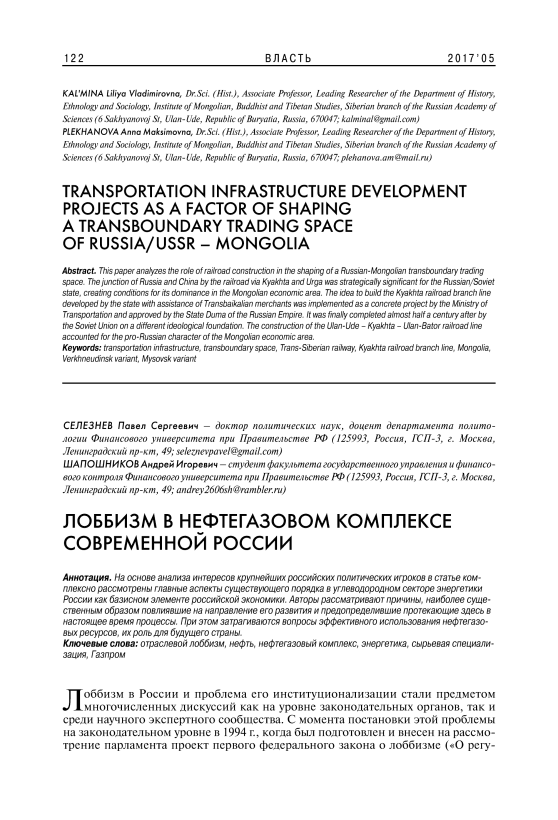 122 ВЛАСТЬ 2017'05

KAL'MINA Liliya Vladimirovna, Dr.Sci. (Hist.), Associate Professor, Leading Researcher of the Department of History, Ethnology and Sociology, Institute of Mongolian, Buddhist and Tibetan Studies, Siberian branch of the Russian Academy of Sciences (6 Sakhyanovoj St, Ulan-Ude, Republic of Buryatia, Russia, 670047; kalminal@gmail.com)
PLEKHANOVA Anna Maksimovna, Dr.Sci. (Hist.), Associate Professor, Leading Researcher of the Department of History, Ethnology and Sociology, Institute of Mongolian, Buddhist and Tibetan Studies, Siberian branch of the Russian Academy of Sciences (6 Sakhyanovoj St, Ulan-Ude, Republic of Buryatia, Russia, 670047; plehanova.am@mail.ru)

TRANSPORTATION INFRASTRUCTURE DEVELOPMENT PROJECTS AS A FACTOR OF SHAPING A TRANSBOUNDARY TRADING SPACE OF RUSSIA/USSR – MONGOLIA

Abstract. This paper analyzes the role of railroad construction in the shaping of a Russian-Mongolian transboundary trading space. The junction of Russia and China by the railroad via Kyakhta and Urga was strategically significant for the Russian/Soviet state, creating conditions for its dominance in the Mongolian economic area. The idea to build the Kyakhta railroad branch line developed by the state with assistance of Transbaikalian merchants was implemented as a concrete project by the Ministry of Transportation and approved by the State Duma of the Russian Empire. It was finally completed almost half a century after by the Soviet Union on a different ideological foundation. The construction of the Ulan-Ude – Kyakhta – Ulan-Bator railroad line accounted for the pro-Russian character of the Mongolian economic area.
Keywords: transportation infrastructure, transboundary space, Trans-Siberian railway, Kyakhta railroad branch line, Mongolia, Verkhneudinsk variant, Mysovsk variant

СЕЛЕЗНЕВ Павел Сергеевич – доктор политических наук, доцент департамента политологии Финансового университета при Правительстве РФ (125993, Россия, ГСП-3, г. Москва, Ленинградский пр-кт, 49; seleznevpavel@gmail.com)
ШАПОШНИКОВ Андрей Игоревич – студент факультета государственного управления и финансового контроля Финансового университета при Правительстве РФ (125993, Россия, ГСП-3, г. Москва, Ленинградский пр-кт, 49; andrey2606sh@rambler.ru)

ЛОББИЗМ В НЕФТЕГАЗОВОМ КОМПЛЕКСЕ СОВРЕМЕННОЙ РОССИИ

Аннотация. На основе анализа интересов крупнейших российских политических игроков в статье комплексно рассмотрены главные аспекты существующего порядка в углеводородном секторе энергетики России как базисном элементе российской экономики. Авторы рассматривают причины, наиболее существенным образом повлиявшие на направление его развития и предопределившие протекающие здесь в настоящее время процессы. При этом затрагиваются вопросы эффективного использования нефтегазовых ресурсов, их роль для будущего страны.
Ключевые слова: отраслевой лоббизм, нефть, нефтегазовый комплекс, энергетика, сырьевая специализация, Газпром

Лоббизм в России и проблема его институционализации стали предметом многочисленных дискуссий как на уровне законодательных органов, так и среди научного экспертного сообщества. С момента постановки этой проблемы на законодательном уровне в 1994 г., когда был подготовлен и внесен на рассмотрение парламента проект первого федерального закона о лоббизме («О регу-